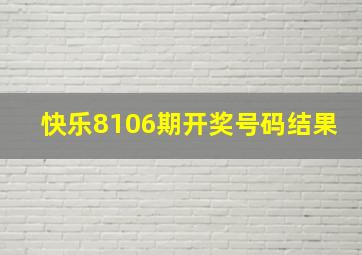 快乐8106期开奖号码结果